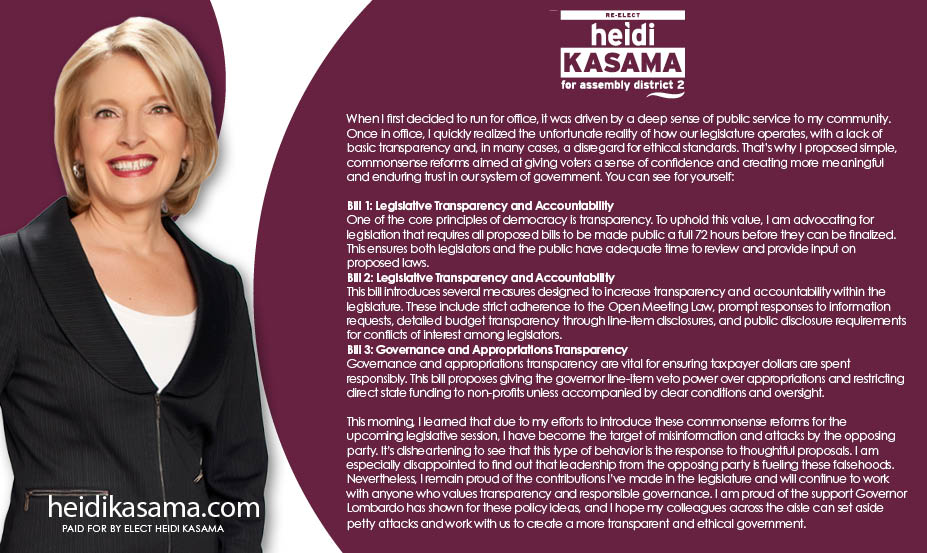 RE-ELECT
heidi
KASAMA
for assembly district 2

When I first decided to run for office, it was driven by a deep sense of public service to my community. Once in office, I quickly realized the unfortunate reality of how our legislature operates, with a lack of basic transparency and, in many cases, a disregard for ethical standards. That's why I proposed simple, commonsense reforms aimed at giving voters a sense of confidence and creating more meaningful and enduring trust in our system of government. You can see for yourself:

Bill 1: Legislative Transparency and Accountability
One of the core principles of democracy is transparency. To uphold this value, I am advocating for legislation that requires all proposed bills to be made public a full 72 hours before they can be finalized. This ensures both legislators and the public have adequate time to review and provide input on proposed laws.
Bill 2: Legislative Transparency and Accountability
This bill introduces several measures designed to increase transparency and accountability within the legislature. These include strict adherence to the Open Meeting Law, prompt responses to information requests, detailed budget transparency through line-item disclosures, and public disclosure requirements for conflicts of interest among legislators.
Bill 3: Governance and Appropriations Transparency
Governance and appropriations transparency are vital for ensuring taxpayer dollars are spent responsibly. This bill proposes giving the governor line-item veto power over appropriations and restricting direct state funding to non-profits unless accompanied by clear conditions and oversight.

This morning, I learned that due to my efforts to introduce these commonsense reforms for the upcoming legislative session, I have become the target of misinformation and attacks by the opposing party. It's disheartening to see that this type of behavior is the response to thoughtful proposals. I am especially disappointed to find out that leadership from the opposing party is fueling these falsehoods. Nevertheless, I remain proud of the contributions I've made in the legislature and will continue to work with anyone who values transparency and responsible governance. I am proud of the support Governor Lombardo has shown for these policy ideas, and I hope my colleagues across the aisle can set aside petty attacks and work with us to create a more transparent and ethical government.

heidikasama.com
PAID FOR BY ELECT HEIDI KASAMA